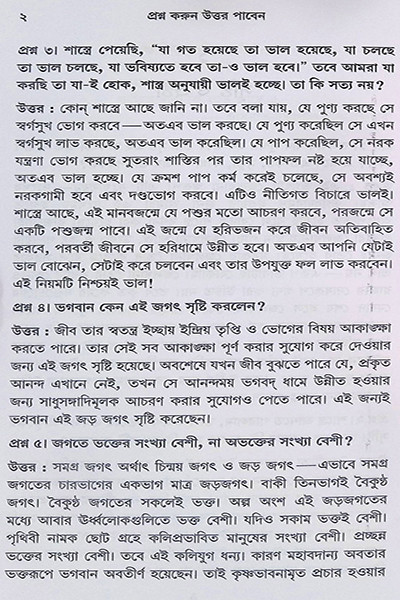 ২ প্রশ্ন করুন উত্তর পাবেন

প্রশ্ন ৩। শাস্ত্রে পেয়েছি, "যা গত হয়েছে তা ভাল হয়েছে, যা চলছে তা ভাল চলছে, যা ভবিষ্যতে হবে তা-ও ভাল হবে।" তবে আমরা যা করছি তা যা-ই হোক, শাস্ত্র অনুযায়ী ভালই হচ্ছে। তা কি সত্য নয়?

উত্তর : কোন্ শাস্ত্রে আছে জানি না। তবে বলা যায়, যে পুণ্য করছে সে স্বর্গসুখ ভোগ করবে—অতএব ভাল করছে। যে পুণ্য করেছিল সে এখন স্বর্গসুখ লাভ করছে, অতএব ভাল করেছিল। যে পাপ করেছিল, সে নরক যন্ত্রণা ভোগ করছে সুতরাং শাস্তির পর তার পাপফল নষ্ট হয়ে যাচ্ছে, অতএব ভাল হচ্ছে। যে ক্রমশ পাপ কর্ম করেই চলেছে, সে অবশ্যই নরকগামী হবে এবং দণ্ডভোগ করবে। এটিও নীতিগত বিচারে ভালই। শাস্ত্রে আছে, এই মানবজন্মে যে পশুর মতো আচরণ করবে, পরজন্মে সে একটি পশুজন্ম পাবে। এই জন্মে যে হরিভজন করে জীবন অতিবাহিত করবে, পরবর্তী জীবনে সে হরিধামে উন্নীত হবে। অতএব আপনি যেটাই ভাল বোঝেন, সেটাই করে চলবেন এবং তার উপযুক্ত ফল লাভ করবেন। এই নিয়মটি নিশ্চয়ই ভাল!

প্রশ্ন ৪। ভগবান কেন এই জগৎ সৃষ্টি করলেন?

উত্তর : জীব তার স্বতন্ত্র ইচ্ছায় ইন্দ্রিয় তৃপ্তি ও ভোগের বিষয় আকাঙ্ক্ষা করতে পারে। তার সেই সব আকাঙ্ক্ষা পূর্ণ করার সুযোগ করে দেওয়ার জন্য এই জগৎ সৃষ্টি হয়েছে। অবশেষে যখন জীব বুঝতে পারে যে, প্রকৃত আনন্দ এখানে নেই, তখন সে আনন্দময় ভগবদ্ ধামে উন্নীত হওয়ার জন্য সাধুসঙ্গাদিমূলক আচরণ করার সুযোগও পেতে পারে। এই জন্যই ভগবান এই জড় জগৎ সৃষ্টি করেছেন।

প্রশ্ন ৫। জগতে ভক্তের সংখ্যা বেশী, না অভক্তের সংখ্যা বেশী?

উত্তর : সমগ্র জগৎ অর্থাৎ চিন্ময় জগৎ ও জড় জগৎ—এভাবে সমগ্র জগতের চারভাগের একভাগ মাত্র জড়জগৎ। বাকী তিনভাগই বৈকুণ্ঠ জগৎ। বৈকুণ্ঠ জগতের সকলেই ভক্ত। অল্প অংশ এই জড়জগতের মধ্যে আবার ঊর্ধ্বলোকগুলিতে ভক্ত বেশী। যদিও সকাম ভক্তই বেশী। পৃথিবী নামক ছোট গ্রহে কলিপ্রভাবিত মানুষের সংখ্যা বেশী। প্রচ্ছন্ন ভক্তের সংখ্যা বেশী। তবে এই কলিযুগ ধন্য। কারণ মহাবদান্য অবতার ভক্তরূপে ভগবান অবতীর্ণ হয়েছেন। তাই কৃষ্ণভাবনামৃত প্রচার হওয়ার